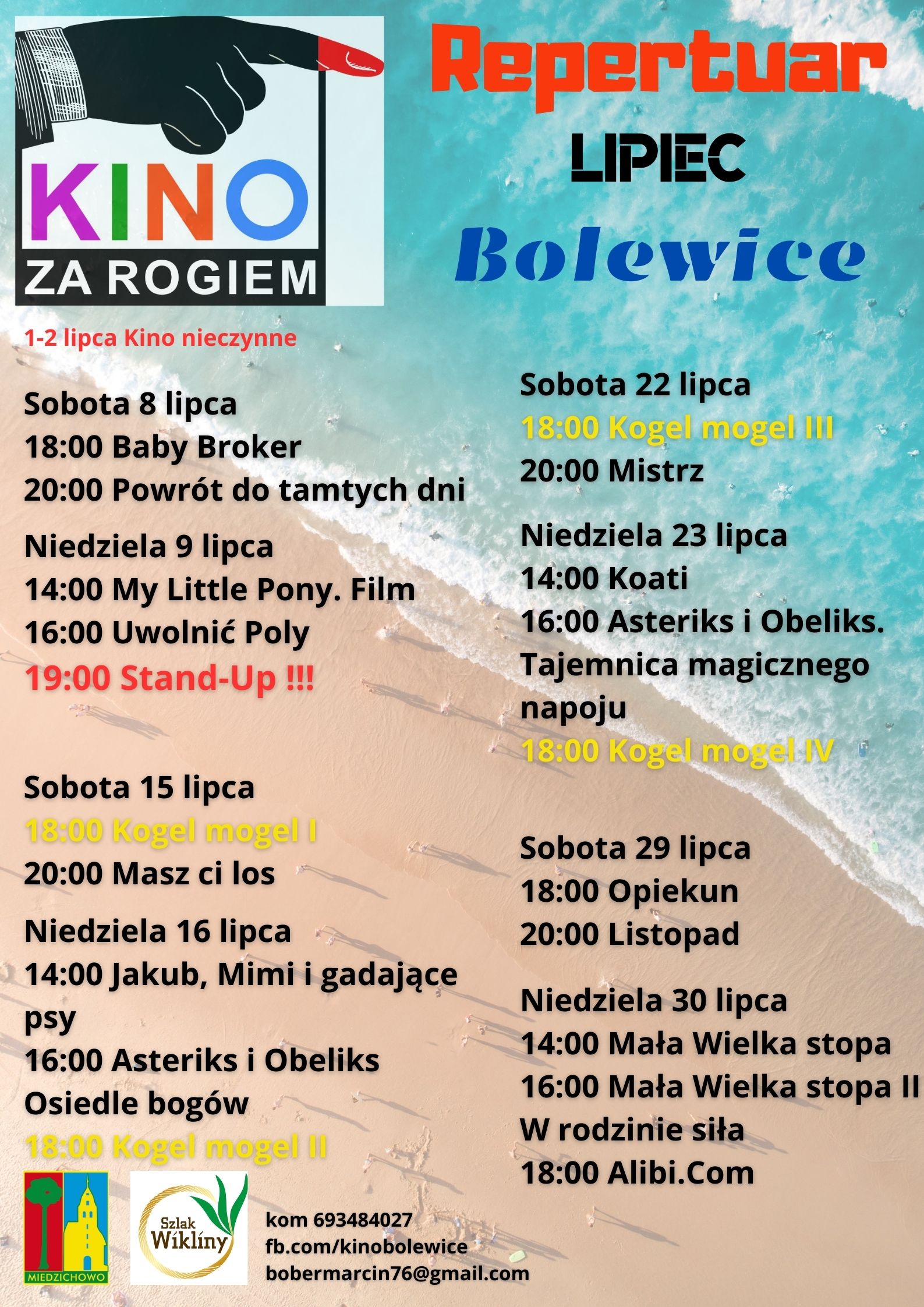 KINO
ZA ROGIEM

Repertuar
LIPIEC
Bolewice

1-2 lipca Kino nieczynne

Sobota 8 lipca
18:00 Baby Broker
20:00 Powrót do tamtych dni

Niedziela 9 lipca
14:00 My Little Pony. Film
16:00 Uwolnić Poly
19:00 Stand-Up !!!

Sobota 15 lipca
18:00 Kogel mogel I
20:00 Masz ci los

Niedziela 16 lipca
14:00 Jakub, Mimi i gadające psy
16:00 Asteriks i Obeliks Osiedle bogów
18:00 Kogel mogel II

Sobota 22 lipca
18:00 Kogel mogel III
20:00 Mistrz

Niedziela 23 lipca
14:00 Koati
16:00 Asteriks i Obeliks. Tajemnica magicznego napoju
18:00 Kogel mogel IV

Sobota 29 lipca
18:00 Opiekun
20:00 Listopad

Niedziela 30 lipca
14:00 Mała Wielka stopa
16:00 Mała Wielka stopa II W rodzinie siła
18:00 Alibi.Com

MIEDZICHOWO

Szlak Wikliny

kom 693484027
fb.com/kinobolewice
bobermarcin76@gmail.com